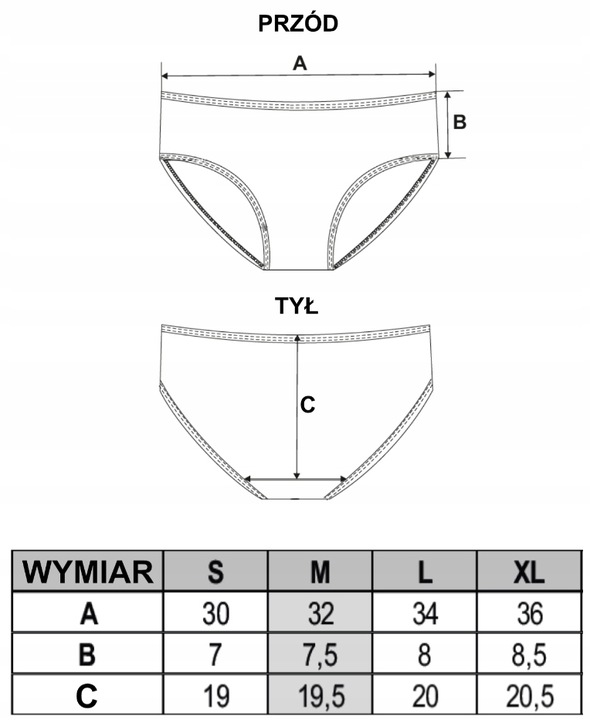 PRZÓD

A

B

TYŁ

C

| WYMIAR | S | M | L | XL |
|---|---|---|---|---|
| A | 30 | 32 | 34 | 36 |
| B | 7 | 7,5 | 8 | 8,5 |
| C | 19 | 19,5 | 20 | 20,5 |